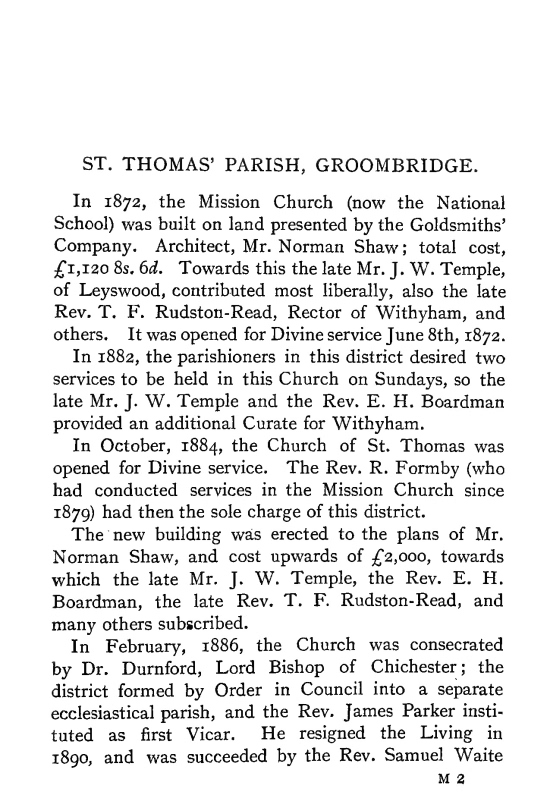 ST. THOMAS' PARISH, GROOMBRIDGE.

In 1872, the Mission Church (now the National School) was built on land presented by the Goldsmiths' Company. Architect, Mr. Norman Shaw; total cost, £1,120 8s. 6d. Towards this the late Mr. J. W. Temple, of Leyswood, contributed most liberally, also the late Rev. T. F. Rudston-Read, Rector of Withyham, and others. It was opened for Divine service June 8th, 1872.

In 1882, the parishioners in this district desired two services to be held in this Church on Sundays, so the late Mr. J. W. Temple and the Rev. E. H. Boardman provided an additional Curate for Withyham.

In October, 1884, the Church of St. Thomas was opened for Divine service. The Rev. R. Formby (who had conducted services in the Mission Church since 1879) had then the sole charge of this district.

The new building was erected to the plans of Mr. Norman Shaw, and cost upwards of £2,000, towards which the late Mr. J. W. Temple, the Rev. E. H. Boardman, the late Rev. T. F. Rudston-Read, and many others subscribed.

In February, 1886, the Church was consecrated by Dr. Durnford, Lord Bishop of Chichester; the district formed by Order in Council into a separate ecclesiastical parish, and the Rev. James Parker instituted as first Vicar. He resigned the Living in 1890, and was succeeded by the Rev. Samuel Waite

M 2